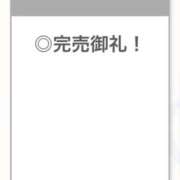 ◎完売御礼！